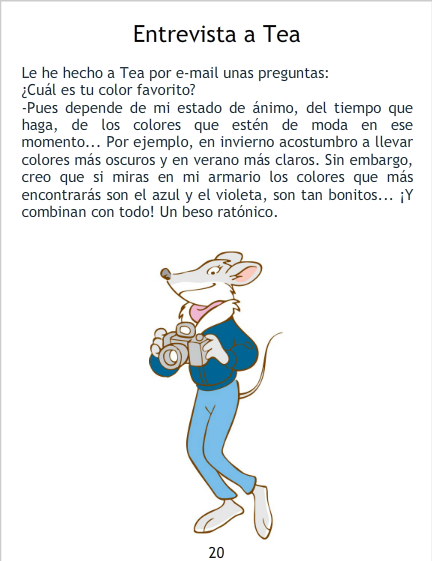 Entrevista a Tea

Le he hecho a Tea por e-mail unas preguntas:
¿Cuál es tu color favorito?
-Pues depende de mi estado de ánimo, del tiempo que haga, de los colores que estén de moda en ese momento... Por ejemplo, en invierno acostumbro a llevar colores más oscuros y en verano más claros. Sin embargo, creo que si miras en mi armario los colores que más encontrarás son el azul y el violeta, son tan bonitos... ¡Y combinan con todo! Un beso ratónico.

20